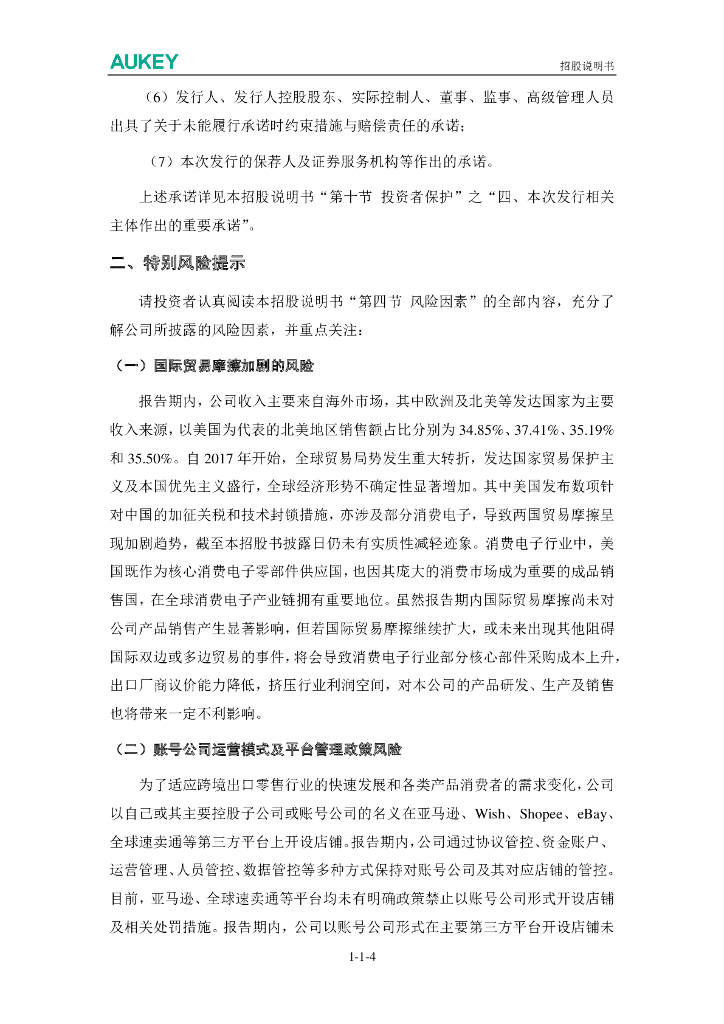 AUKEY

招股说明书

（6）发行人、发行人控股股东、实际控制人、董事、监事、高级管理人员出具了关于未能履行承诺时约束措施与赔偿责任的承诺；

（7）本次发行的保荐人及证券服务机构等作出的承诺。

上述承诺详见本招股说明书“第十节 投资者保护”之“四、本次发行相关主体作出的重要承诺”。

二、特别风险提示

请投资者认真阅读本招股说明书“第四节 风险因素”的全部内容，充分了解公司所披露的风险因素，并重点关注：

（一）国际贸易摩擦加剧的风险

报告期内，公司收入主要来自海外市场，其中欧洲及北美等发达国家为主要收入来源，以美国为代表的北美地区销售额占比分别为 34.85%、37.41%、35.19%和 35.50%。自 2017 年开始，全球贸易局势发生重大转折，发达国家贸易保护主义及本国优先主义盛行，全球经济形势不确定性显著增加。其中美国发布数项针对中国的加征关税和技术封锁措施，亦涉及部分消费电子，导致两国贸易摩擦呈现加剧趋势，截至本招股书披露日仍未有实质性减轻迹象。消费电子行业中，美国既作为核心消费电子零部件供应国，也因其庞大的消费市场成为重要的成品销售国，在全球消费电子产业链拥有重要地位。虽然报告期内国际贸易摩擦尚未对公司产品销售产生显著影响，但若国际贸易摩擦继续扩大，或未来出现其他阻碍国际双边或多边贸易的事件，将会导致消费电子行业部分核心部件采购成本上升，出口厂商议价能力降低，挤压行业利润空间，对本公司的产品研发、生产及销售也将带来一定不利影响。

（二）账号公司运营模式及平台管理政策风险

为了适应跨境出口零售行业的快速发展和各类产品消费者的需求变化，公司以自己或其主要控股子公司或账号公司的名义在亚马逊、Wish、Shopee、eBay、全球速卖通等第三方平台上开设店铺。报告期内，公司通过协议管控、资金账户、运营管理、人员管控、数据管控等多种方式保持对账号公司及其对应店铺的管控。目前，亚马逊、全球速卖通等平台均未有明确政策禁止以账号公司形式开设店铺及相关处罚措施。报告期内，公司以账号公司形式在主要第三方平台开设店铺未

1-1-4